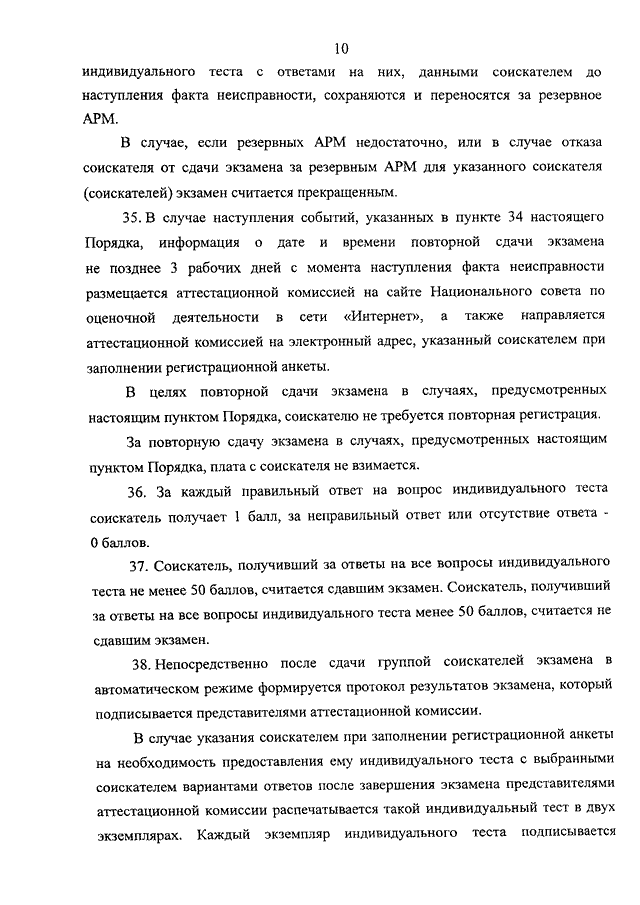 10

индивидуального теста с ответами на них, данными соискателем до наступления факта неисправности, сохраняются и переносятся за резервное АРМ.

В случае, если резервных АРМ недостаточно, или в случае отказа соискателя от сдачи экзамена за резервным АРМ для указанного соискателя (соискателей) экзамен считается прекращенным.

35. В случае наступления событий, указанных в пункте 34 настоящего Порядка, информация о дате и времени повторной сдачи экзамена не позднее 3 рабочих дней с момента наступления факта неисправности размещается аттестационной комиссией на сайте Национального совета по оценочной деятельности в сети «Интернет», а также направляется аттестационной комиссией на электронный адрес, указанный соискателем при заполнении регистрационной анкеты.

В целях повторной сдачи экзамена в случаях, предусмотренных настоящим пунктом Порядка, соискателю не требуется повторная регистрация.

За повторную сдачу экзамена в случаях, предусмотренных настоящим пунктом Порядка, плата с соискателя не взимается.

36. За каждый правильный ответ на вопрос индивидуального теста соискатель получает 1 балл, за неправильный ответ или отсутствие ответа - 0 баллов.

37. Соискатель, получивший за ответы на все вопросы индивидуального теста не менее 50 баллов, считается сдавшим экзамен. Соискатель, получивший за ответы на все вопросы индивидуального теста менее 50 баллов, считается не сдавшим экзамен.

38. Непосредственно после сдачи группой соискателей экзамена в автоматическом режиме формируется протокол результатов экзамена, который подписывается представителями аттестационной комиссии.

В случае указания соискателем при заполнении регистрационной анкеты на необходимость предоставления ему индивидуального теста с выбранными соискателем вариантами ответов после завершения экзамена представителями аттестационной комиссии распечатывается такой индивидуальный тест в двух экземплярах. Каждый экземпляр индивидуального теста подписывается